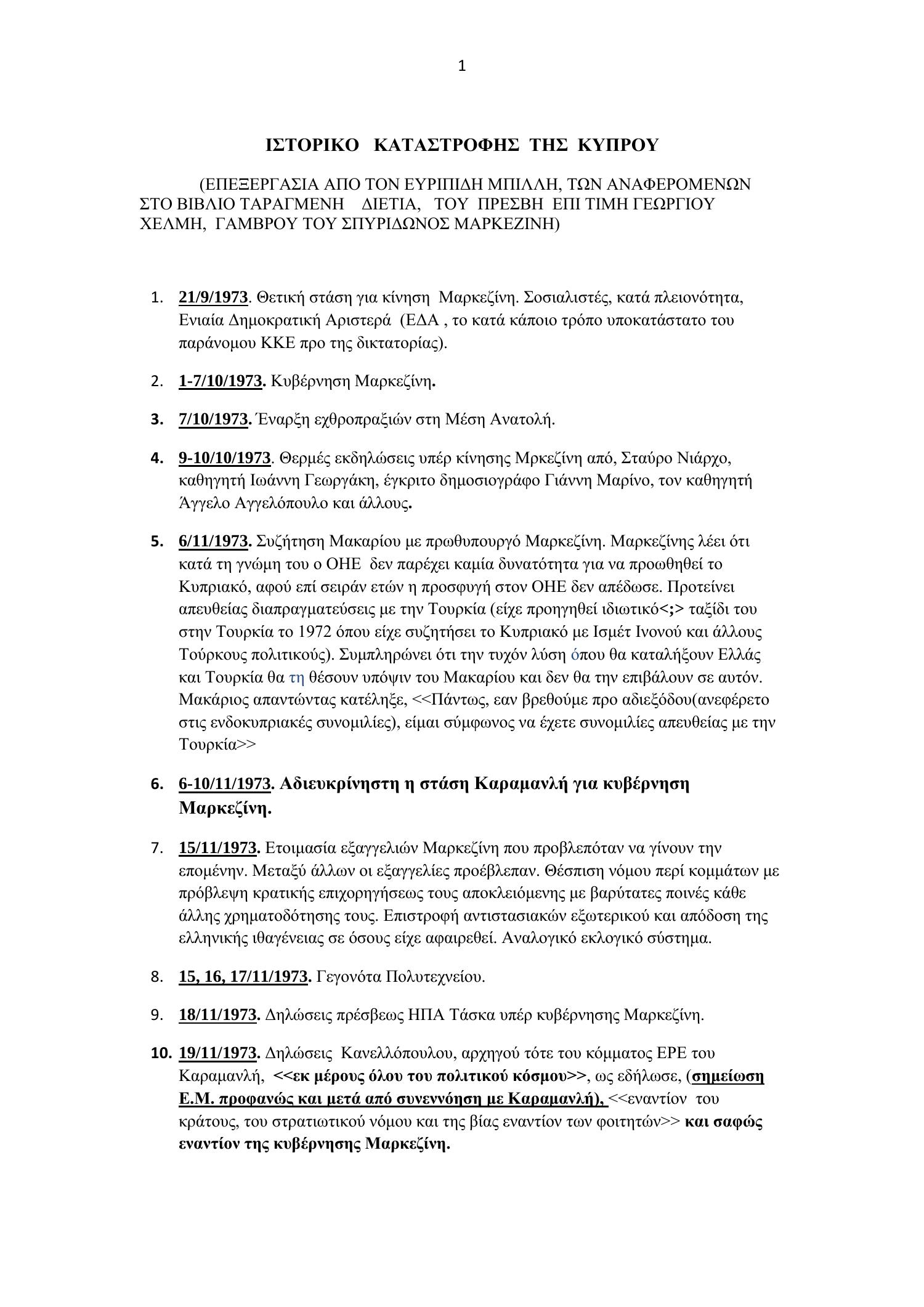 1

ΙΣΤΟΡΙΚΟ ΚΑΤΑΣΤΡΟΦΗΣ ΤΗΣ ΚΥΠΡΟΥ

(ΕΠΕΞΕΡΓΑΣΙΑ ΑΠΟ ΤΟΝ ΕΥΡΙΠΙΔΗ ΜΠΙΛΛΗ, ΤΩΝ ΑΝΑΦΕΡΟΜΕΝΩΝ ΣΤΟ ΒΙΒΛΙΟ ΤΑΡΑΓΜΕΝΗ ΔΙΕΤΙΑ, ΤΟΥ ΠΡΕΣΒΗ ΕΠΙ ΤΙΜΗ ΓΕΩΡΓΙΟΥ ΧΕΛΜΗ, ΓΑΜΒΡΟΥ ΤΟΥ ΣΠΥΡΙΔΩΝΟΣ ΜΑΡΚΕΖΙΝΗ)

1. 21/9/1973. Θετική στάση για κίνηση Μαρκεζίνη. Σοσιαλιστές, κατά πλειονότητα, Ενιαία Δημοκρατική Αριστερά (ΕΔΑ , το κατά κάποιο τρόπο υποκατάστατο του παράνομου ΚΚΕ προ της δικτατορίας).

2. 1-7/10/1973. Κυβέρνηση Μαρκεζίνη.

3. 7/10/1973. Έναρξη εχθροπραξιών στη Μέση Ανατολή.

4. 9-10/10/1973. Θερμές εκδηλώσεις υπέρ κίνησης Μρκεζίνη από, Σταύρο Νιάρχο, καθηγητή Ιωάννη Γεωργάκη, έγκριτο δημοσιογράφο Γιάννη Μαρίνο, τον καθηγητή Άγγελο Αγγελόπουλο και άλλους.

5. 6/11/1973. Συζήτηση Μακαρίου με πρωθυπουργό Μαρκεζίνη. Μαρκεζίνης λέει ότι κατά τη γνώμη του ο ΟΗΕ δεν παρέχει καμία δυνατότητα για να προωθηθεί το Κυπριακό, αφού επί σειράν ετών η προσφυγή στον ΟΗΕ δεν απέδωσε. Προτείνει απευθείας διαπραγματεύσεις με την Τουρκία (είχε προηγηθεί ιδιωτικό<;> ταξίδι του στην Τουρκία το 1972 όπου είχε συζητήσει το Κυπριακό με Ισμέτ Ινονού και άλλους Τούρκους πολιτικούς). Συμπληρώνει ότι την τυχόν λύση όπου θα καταλήξουν Ελλάς και Τουρκία θα τη θέσουν υπόψιν του Μακαρίου και δεν θα την επιβάλουν σε αυτόν. Μακάριος απαντώντας κατέληξε, <<Πάντως, εαν βρεθούμε προ αδιεξόδου(ανεφέρετο στις ενδοκυπριακές συνομιλίες), είμαι σύμφωνος να έχετε συνομιλίες απευθείας με την Τουρκία>>

6. 6-10/11/1973. Αδιευκρίνηστη η στάση Καραμανλή για κυβέρνηση Μαρκεζίνη.

7. 15/11/1973. Ετοιμασία εξαγγελιών Μαρκεζίνη που προβλεπόταν να γίνουν την επομένην. Μεταξύ άλλων οι εξαγγελίες προέβλεπαν. Θέσπιση νόμου περί κομμάτων με πρόβλεψη κρατικής επιχορηγήσεως τους αποκλειόμενης με βαρύτατες ποινές κάθε άλλης χρηματοδότησης τους. Επιστροφή αντιστασιακών εξωτερικού και απόδοση της ελληνικής ιθαγένειας σε όσους είχε αφαιρεθεί. Αναλογικό εκλογικό σύστημα.

8. 15, 16, 17/11/1973. Γεγονότα Πολυτεχνείου.

9. 18/11/1973. Δηλώσεις πρέσβεως ΗΠΑ Τάσκα υπέρ κυβέρνησης Μαρκεζίνη.

10. 19/11/1973. Δηλώσεις Κανελλόπουλου, αρχηγού τότε του κόμματος ΕΡΕ του Καραμανλή, <<εκ μέρους όλου του πολιτικού κόσμου>>, ως εδήλωσε, (σημείωση Ε.Μ. προφανώς και μετά από συνεννόηση με Καραμανλή), <<εναντίον του κράτους, του στρατιωτικού νόμου και της βίας εναντίον των φοιτητών>> και σαφώς εναντίον της κυβέρνησης Μαρκεζίνη.